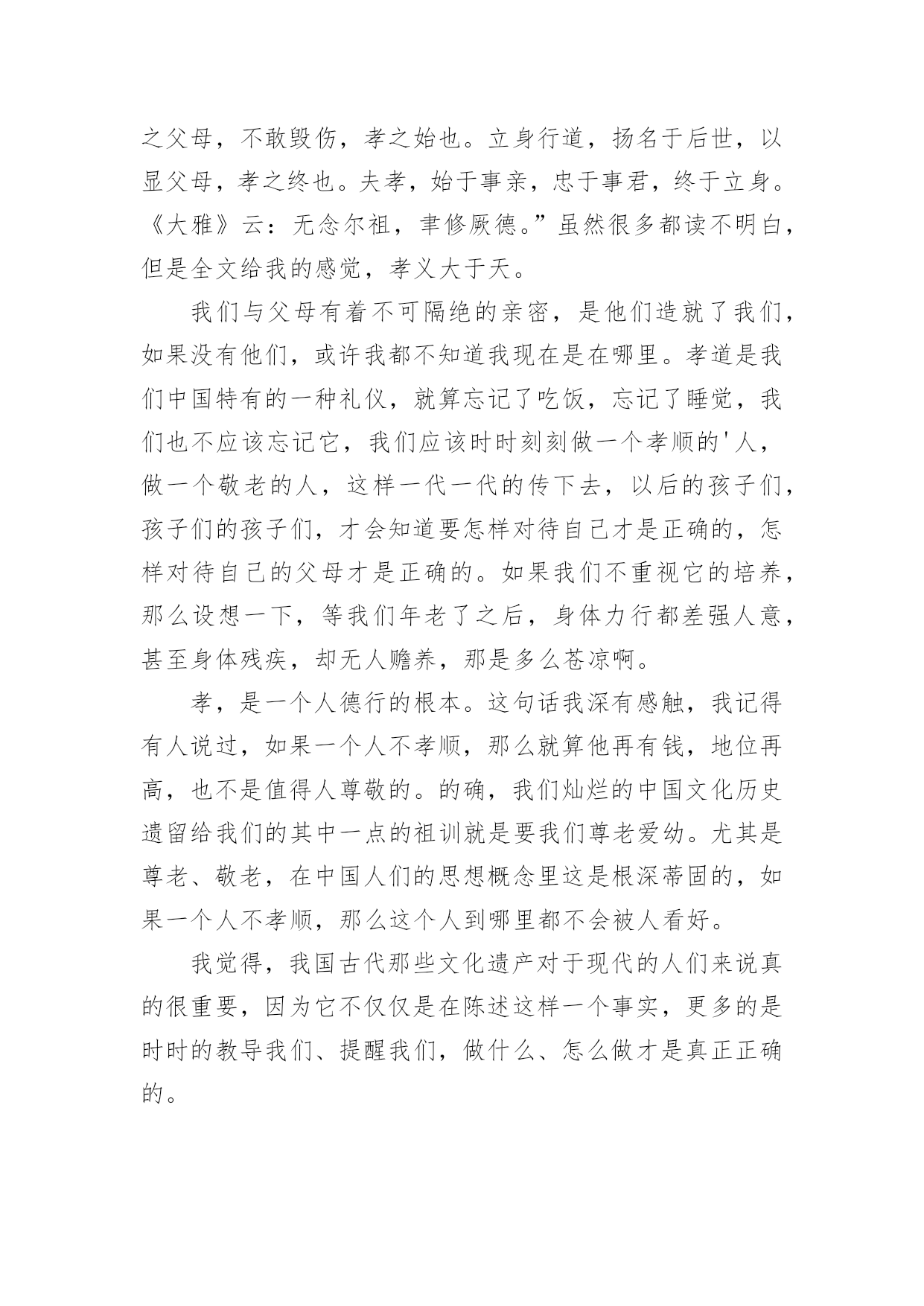 之父母，不敢毁伤，孝之始也。立身行道，扬名于后世，以显父母，孝之终也。夫孝，始于事亲，忠于事君，终于立身。《大雅》云：无念尔祖，聿修厥德。”虽然很多都读不明白，但是全文给我的感觉，孝义大于天。

我们与父母有着不可隔绝的亲密，是他们造就了我们，如果没有他们，或许我都不知道我现在是在哪里。孝道是我们中国特有的一种礼仪，就算忘记了吃饭，忘记了睡觉，我们也不应该忘记它，我们应该时时刻刻做一个孝顺的'人，做一个敬老的人，这样一代一代的传下去，以后的孩子们，孩子们的孩子们，才会知道要怎样对待自己才是正确的，怎样对待自己的父母才是正确的。如果我们不重视它的培养，那么设想一下，等我们年老了之后，身体力行都差强人意，甚至身体残疾，却无人赡养，那是多么苍凉啊。

孝，是一个人德行的根本。这句话我深有感触，我记得有人说过，如果一个人不孝顺，那么就算他再有钱，地位再高，也不是值得人尊敬的。的确，我们灿烂的中国文化历史遗留给我们的其中一点的祖训就是要我们尊老爱幼。尤其是尊老、敬老，在中国人们的思想概念里这是根深蒂固的，如果一个人不孝顺，那么这个人到哪里都不会被人看好。

我觉得，我国古代那些文化遗产对于现代的人们来说真的很重要，因为它不仅仅是在陈述这样一个事实，更多的是时时的教导我们、提醒我们，做什么、怎么做才是真正正确的。